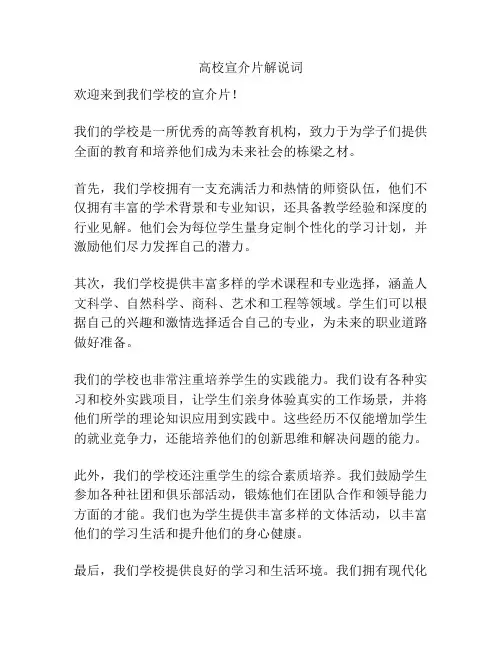 高校宣介片解说词

欢迎来到我们学校的宣介片！

我们的学校是一所优秀的高等教育机构，致力于为学子们提供全面的教育和培养他们成为未来社会的栋梁之材。

首先，我们学校拥有一支充满活力和热情的师资队伍，他们不仅拥有丰富的学术背景和专业知识，还具备教学经验和深度的行业见解。他们会为每位学生量身定制个性化的学习计划，并激励他们尽力发挥自己的潜力。

其次，我们学校提供丰富多样的学术课程和专业选择，涵盖人文科学、自然科学、商科、艺术和工程等领域。学生们可以根据自己的兴趣和激情选择适合自己的专业，为未来的职业道路做好准备。

我们的学校也非常注重培养学生的实践能力。我们设有各种实习和校外实践项目，让学生们亲身体验真实的工作场景，并将他们所学的理论知识应用到实践中。这些经历不仅能增加学生的就业竞争力，还能培养他们的创新思维和解决问题的能力。

此外，我们的学校还注重学生的综合素质培养。我们鼓励学生参加各种社团和俱乐部活动，锻炼他们在团队合作和领导能力方面的才能。我们也为学生提供丰富多样的文体活动，以丰富他们的学习生活和提升他们的身心健康。

最后，我们学校提供良好的学习和生活环境。我们拥有现代化